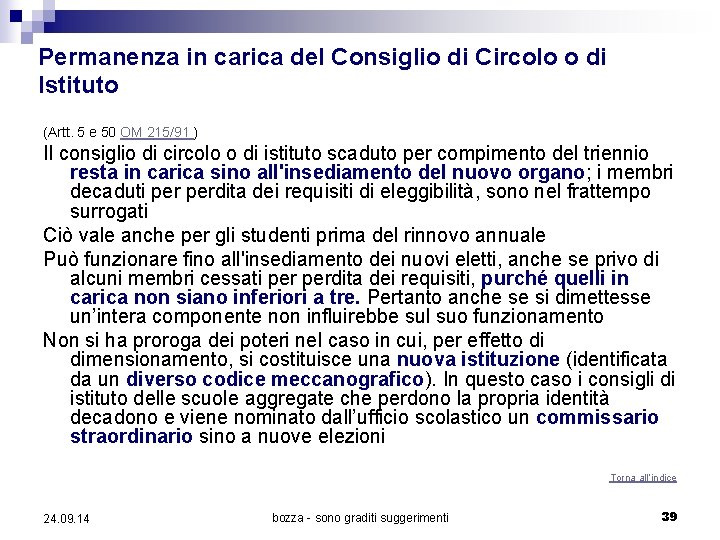 Permanenza in carica del Consiglio di Circolo o di Istituto

(Artt. 5 e 50 OM 215/91 )

Il consiglio di circolo o di istituto scaduto per compimento del triennio resta in carica sino all'insediamento del nuovo organo; i membri decaduti per perdita dei requisiti di eleggibilità, sono nel frattempo surrogati

Ciò vale anche per gli studenti prima del rinnovo annuale

Può funzionare fino all'insediamento dei nuovi eletti, anche se privo di alcuni membri cessati per perdita dei requisiti, purché quelli in carica non siano inferiori a tre. Pertanto anche se si dimettesse un'intera componente non influirebbe sul suo funzionamento

Non si ha proroga dei poteri nel caso in cui, per effetto di dimensionamento, si costituisce una nuova istituzione (identificata da un diverso codice meccanografico). In questo caso i consigli di istituto delle scuole aggregate che perdono la propria identità decadono e viene nominato dall'ufficio scolastico un commissario straordinario sino a nuove elezioni

Torna all'indice

24.09.14

bozza - sono graditi suggerimenti

39